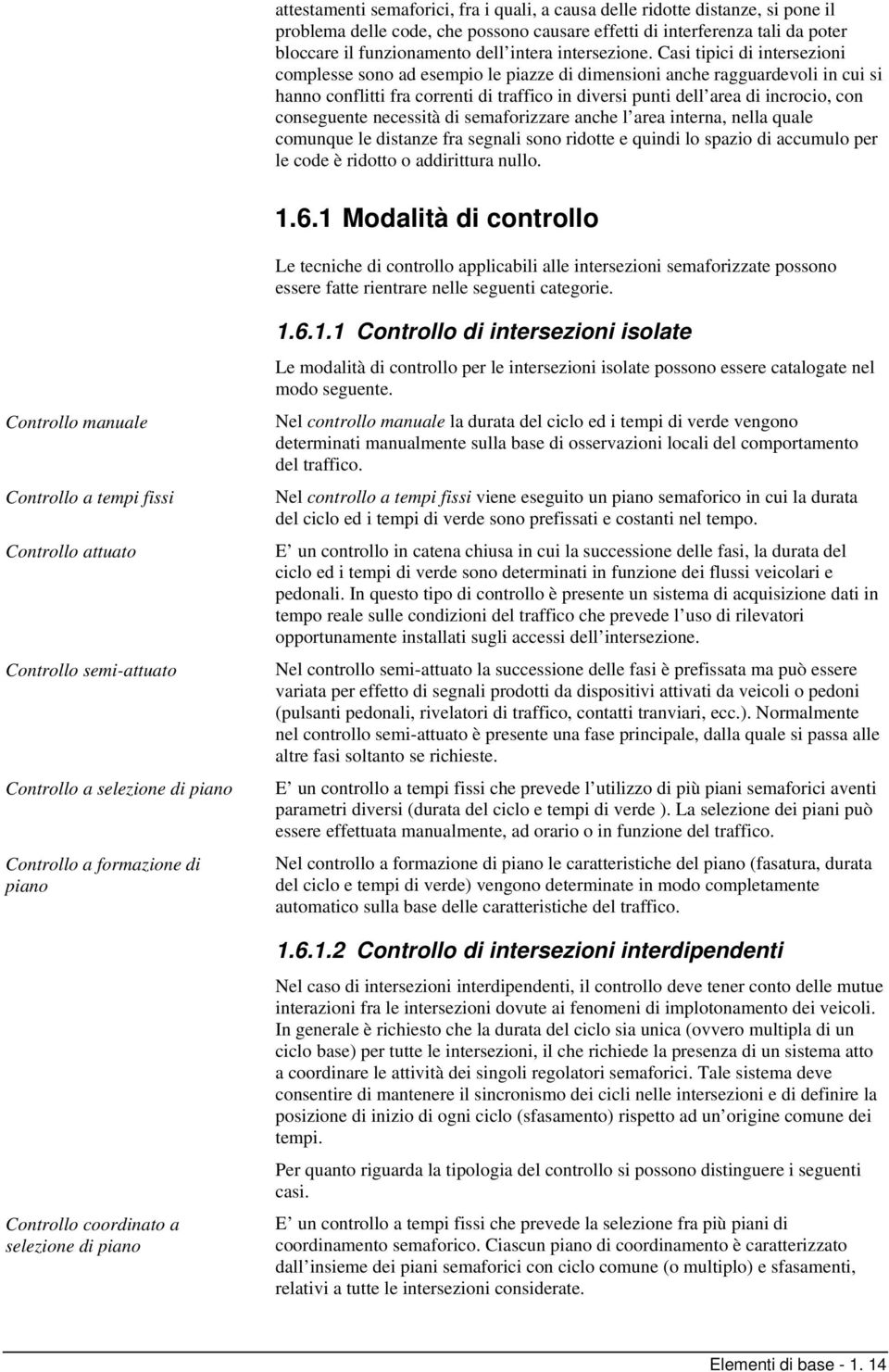 attestamenti semaforici, fra i quali, a causa delle ridotte distanze, si pone il problema delle code, che possono causare effetti di interferenza tali da poter bloccare il funzionamento dell intera intersezione. Casi tipici di intersezioni complesse sono ad esempio le piazze di dimensioni anche ragguardevoli in cui si hanno conflitti fra correnti di traffico in diversi punti dell area di incrocio, con conseguente necessità di semaforizzare anche l area interna, nella quale comunque le distanze fra segnali sono ridotte e quindi lo spazio di accumulo per le code è ridotto o addirittura nullo.

1.6.1 Modalità di controllo

Le tecniche di controllo applicabili alle intersezioni semaforizzate possono essere fatte rientrare nelle seguenti categorie.

1.6.1.1 Controllo di intersezioni isolate

Le modalità di controllo per le intersezioni isolate possono essere catalogate nel modo seguente.

Controllo manuale

Nel controllo manuale la durata del ciclo ed i tempi di verde vengono determinati manualmente sulla base di osservazioni locali del comportamento del traffico.

Controllo a tempi fissi

Nel controllo a tempi fissi viene eseguito un piano semaforico in cui la durata del ciclo ed i tempi di verde sono prefissati e costanti nel tempo.

Controllo attuato

E un controllo in catena chiusa in cui la successione delle fasi, la durata del ciclo ed i tempi di verde sono determinati in funzione dei flussi veicolari e pedonali. In questo tipo di controllo è presente un sistema di acquisizione dati in tempo reale sulle condizioni del traffico che prevede l uso di rilevatori opportunamente installati sugli accessi dell intersezione.

Controllo semi-attuato

Nel controllo semi-attuato la successione delle fasi è prefissata ma può essere variata per effetto di segnali prodotti da dispositivi attivati da veicoli o pedoni (pulsanti pedonali, rivelatori di traffico, contatti tranviari, ecc.). Normalmente nel controllo semi-attuato è presente una fase principale, dalla quale si passa alle altre fasi soltanto se richieste.

Controllo a selezione di piano

E un controllo a tempi fissi che prevede l utilizzo di più piani semaforici aventi parametri diversi (durata del ciclo e tempi di verde ). La selezione dei piani può essere effettuata manualmente, ad orario o in funzione del traffico.

Controllo a formazione di piano

Nel controllo a formazione di piano le caratteristiche del piano (fasatura, durata del ciclo e tempi di verde) vengono determinate in modo completamente automatico sulla base delle caratteristiche del traffico.

1.6.1.2 Controllo di intersezioni interdipendenti

Nel caso di intersezioni interdipendenti, il controllo deve tener conto delle mutue interazioni fra le intersezioni dovute ai fenomeni di implotonamento dei veicoli. In generale è richiesto che la durata del ciclo sia unica (ovvero multipla di un ciclo base) per tutte le intersezioni, il che richiede la presenza di un sistema atto a coordinare le attività dei singoli regolatori semaforici. Tale sistema deve consentire di mantenere il sincronismo dei cicli nelle intersezioni e di definire la posizione di inizio di ogni ciclo (sfasamento) rispetto ad un origine comune dei tempi.

Per quanto riguarda la tipologia del controllo si possono distinguere i seguenti casi.

Controllo coordinato a selezione di piano

E un controllo a tempi fissi che prevede la selezione fra più piani di coordinamento semaforico. Ciascun piano di coordinamento è caratterizzato dall insieme dei piani semaforici con ciclo comune (o multiplo) e sfasamenti, relativi a tutte le intersezioni considerate.

Elementi di base - 1. 14